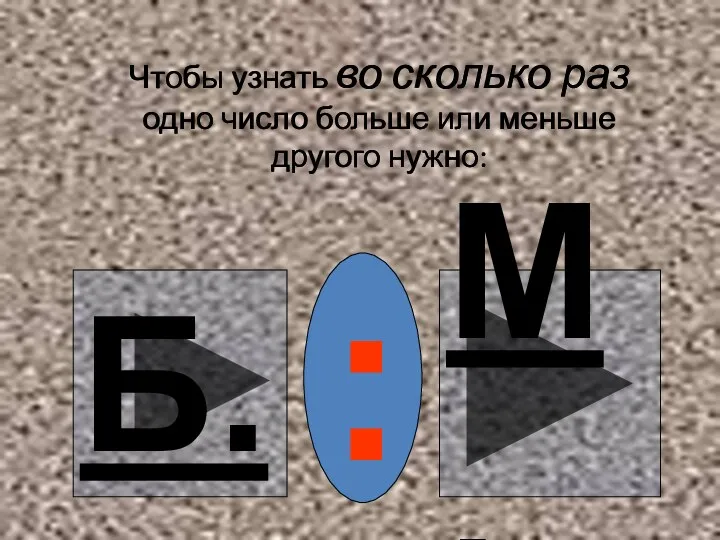 Чтобы узнать во сколько раз одно число больше или меньше другого нужно:

Б.

:

М